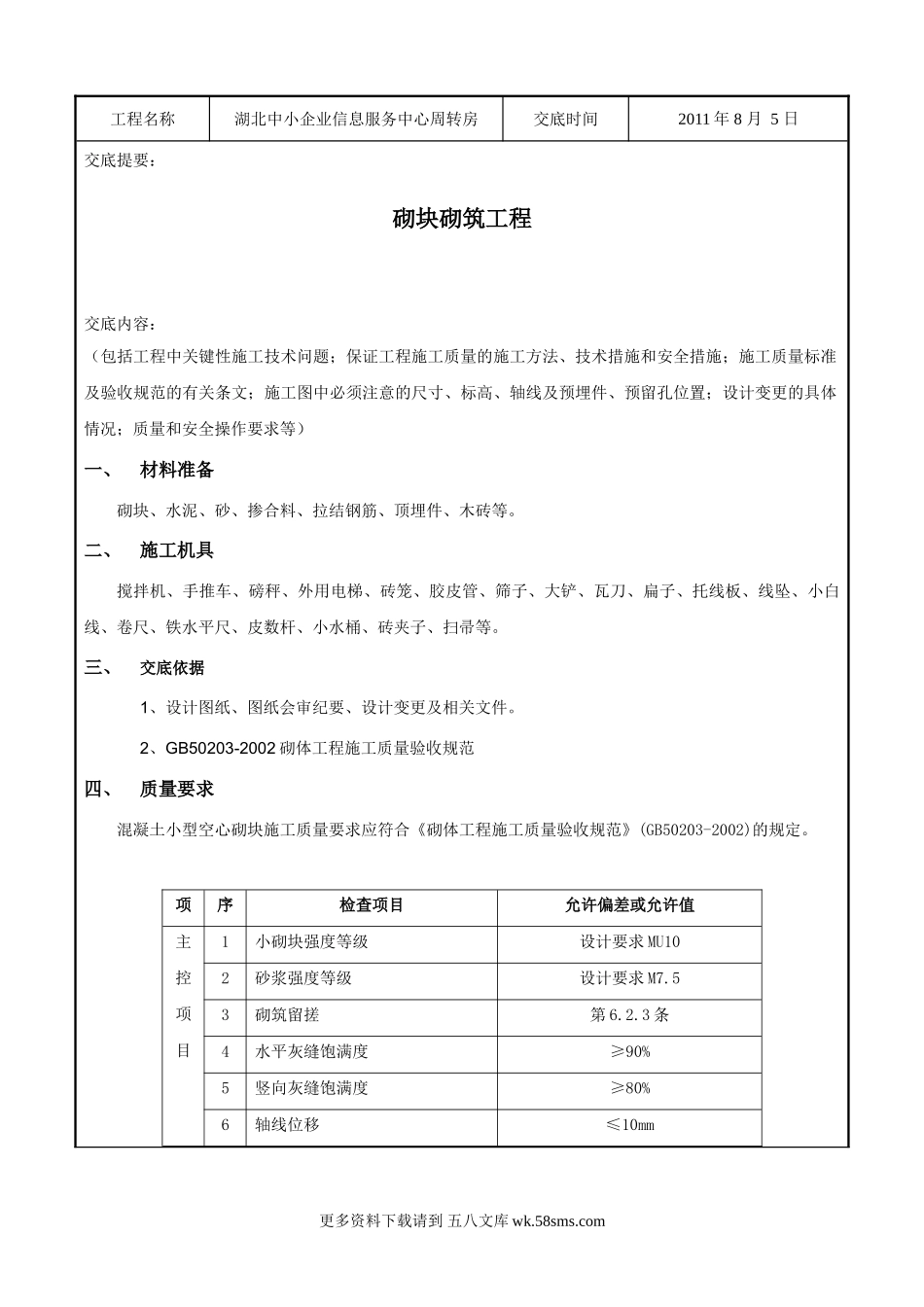 | 工程名称 | 湖北中小企业信息服务中心周转房 | 交底时间 | 2011 年 8 月 5 日 |
|---|---|---|---|

交底提要：

砌块砌筑工程

交底内容：

（包括工程中关键性施工技术问题；保证工程施工质量的施工方法、技术措施和安全措施；施工质量标准及验收规范的有关条文；施工图中必须注意的尺寸、标高、轴线及预埋件、预留孔位置；设计变更的具体情况；质量和安全操作要求等）

一、 材料准备

砌块、水泥、砂、掺合料、拉结钢筋、顶埋件、木砖等。

二、 施工机具

搅拌机、手推车、磅秤、外用电梯、砖笼、胶皮管、筛子、大铲、瓦刀、扁子、托线板、线坠、小白线、卷尺、铁水平尺、皮数杆、小水桶、砖夹子、扫帚等。

三、 交底依据

1、设计图纸、图纸会审纪要、设计变更及相关文件。

2、GB50203-2002 砌体工程施工质量验收规范

四、 质量要求

混凝土小型空心砌块施工质量要求应符合《砌体工程施工质量验收规范》(GB50203-2002)的规定。

| 项 | 序 | 检查项目 | 允许偏差或允许值 |
|---|---|---|---|
| 主控项目 | 1 | 小砌块强度等级 | 设计要求 MU10 |
| | 2 | 砂浆强度等级 | 设计要求 M7.5 |
| | 3 | 砌筑留搓 | 第 6.2.3 条 |
| | 4 | 水平灰缝饱满度 | ≥90% |
| | 5 | 竖向灰缝饱满度 | ≥80% |
| | 6 | 轴线位移 | ≤10mm |

更多资料下载请到 五八文库 wk.58sms.com